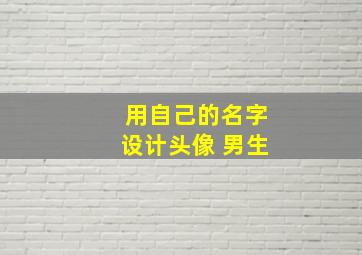 用自己的名字
设计头像 男生